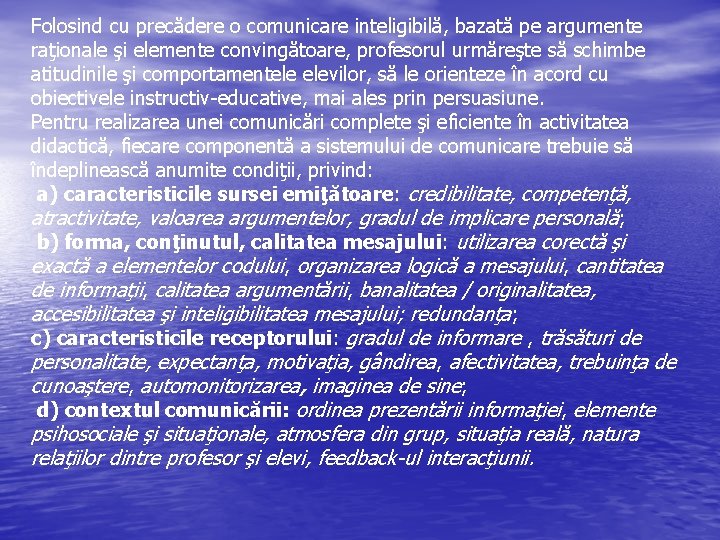 Folosind cu precădere o comunicare inteligibilă, bazată pe argumente raţionale şi elemente convingătoare, profesorul urmăreşte să schimbe atitudinile şi comportamentele elevilor, să le orienteze în acord cu obiectivele instructiv-educative, mai ales prin persuasiune.
Pentru realizarea unei comunicări complete şi eficiente în activitatea didactică, fiecare componentă a sistemului de comunicare trebuie să îndeplinească anumite condiţii, privind:
a) caracteristicile sursei emiţătoare: credibilitate, competenţă, atractivitate, valoarea argumentelor, gradul de implicare personală;
b) forma, conţinutul, calitatea mesajului: utilizarea corectă şi exactă a elementelor codului, organizarea logică a mesajului, cantitatea de informaţii, calitatea argumentării, banalitatea / originalitatea, accesibilitatea şi inteligibilitatea mesajului; redundanţa;
c) caracteristicile receptorului: gradul de informare , trăsături de personalitate, expectanţa, motivaţia, gândirea, afectivitatea, trebuinţa de cunoaştere, automonitorizarea, imaginea de sine;
d) contextul comunicării: ordinea prezentării informaţiei, elemente psihosociale şi situaţionale, atmosfera din grup, situaţia reală, natura relaţiilor dintre profesor şi elevi, feedback-ul interacţiunii.